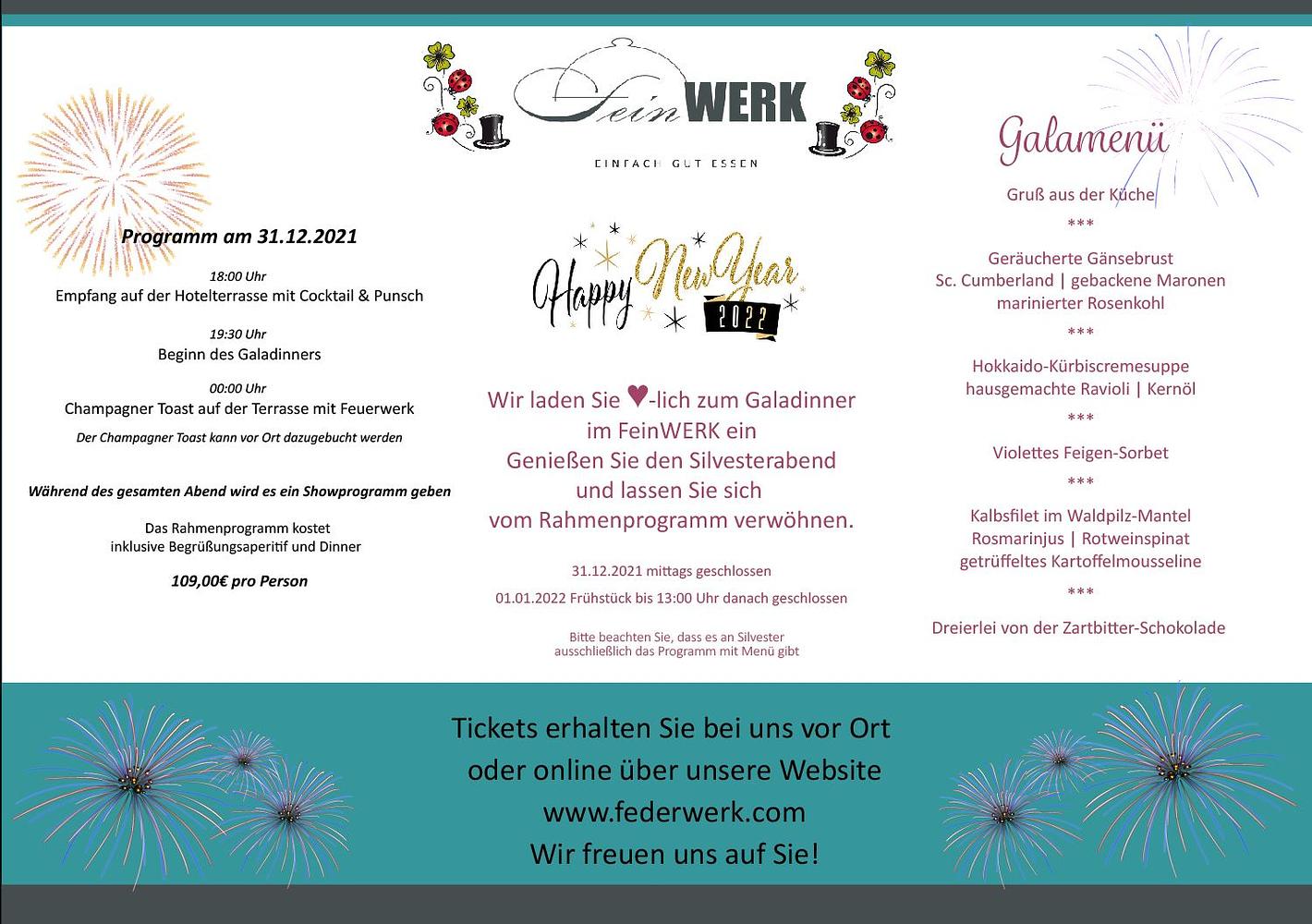 Programm am 31.12.2021

18:00 Uhr
Empfang auf der Hotelterrasse mit Cocktail & Punsch

19:30 Uhr
Beginn des Galadinners

00:00 Uhr
Champagner Toast auf der Terrasse mit Feuerwerk
Der Champagner Toast kann vor Ort dazugebucht werden

Während des gesamten Abend wird es ein Showprogramm geben

Das Rahmenprogramm kostet
inklusive Begrüßungsaperitif und Dinner

109,00€ pro Person

FeinWERK
EINFACH GUT ESSEN

Happy New Year
2022

Wir laden Sie ♥-lich zum Galadinner
im FeinWERK ein
Genießen Sie den Silvesterabend
und lassen Sie sich
vom Rahmenprogramm verwöhnen.

31.12.2021 mittags geschlossen

01.01.2022 Frühstück bis 13:00 Uhr danach geschlossen

Bitte beachten Sie, dass es an Silvester
ausschließlich das Programm mit Menü gibt

Galamenü

Gruß aus der Küche
***
Geräucherte Gänsebrust
Sc. Cumberland | gebackene Maronen
marinierter Rosenkohl
***
Hokkaido-Kürbiscremesuppe
hausgemachte Ravioli | Kernöl
***
Violettes Feigen-Sorbet
***
Kalbsfilet im Waldpilz-Mantel
Rosmarinjus | Rotweinspinat
getrüffeltes Kartoffelmousseline
***
Dreierlei von der Zartbitter-Schokolade

Tickets erhalten Sie bei uns vor Ort
oder online über unsere Website
www.federwerk.com
Wir freuen uns auf Sie!